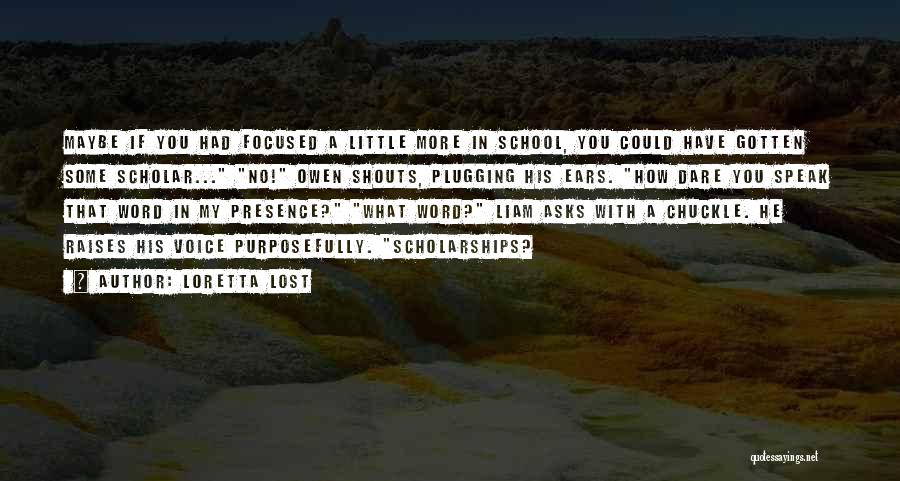 MAYBE IF YOU HAD FOCUSED A LITTLE MORE IN SCHOOL, YOU COULD HAVE GOTTEN SOME SCHOLAR..." "NO!" OWEN SHOUTS, PLUGGING HIS EARS. "HOW DARE YOU SPEAK THAT WORD IN MY PRESENCE?" "WHAT WORD?" LIAM ASKS WITH A CHUCKLE. HE RAISES HIS VOICE PURPOSEFULLY. "SCHOLARSHIPS?

AUTHOR: LORETTA LOST

quotessayings.net